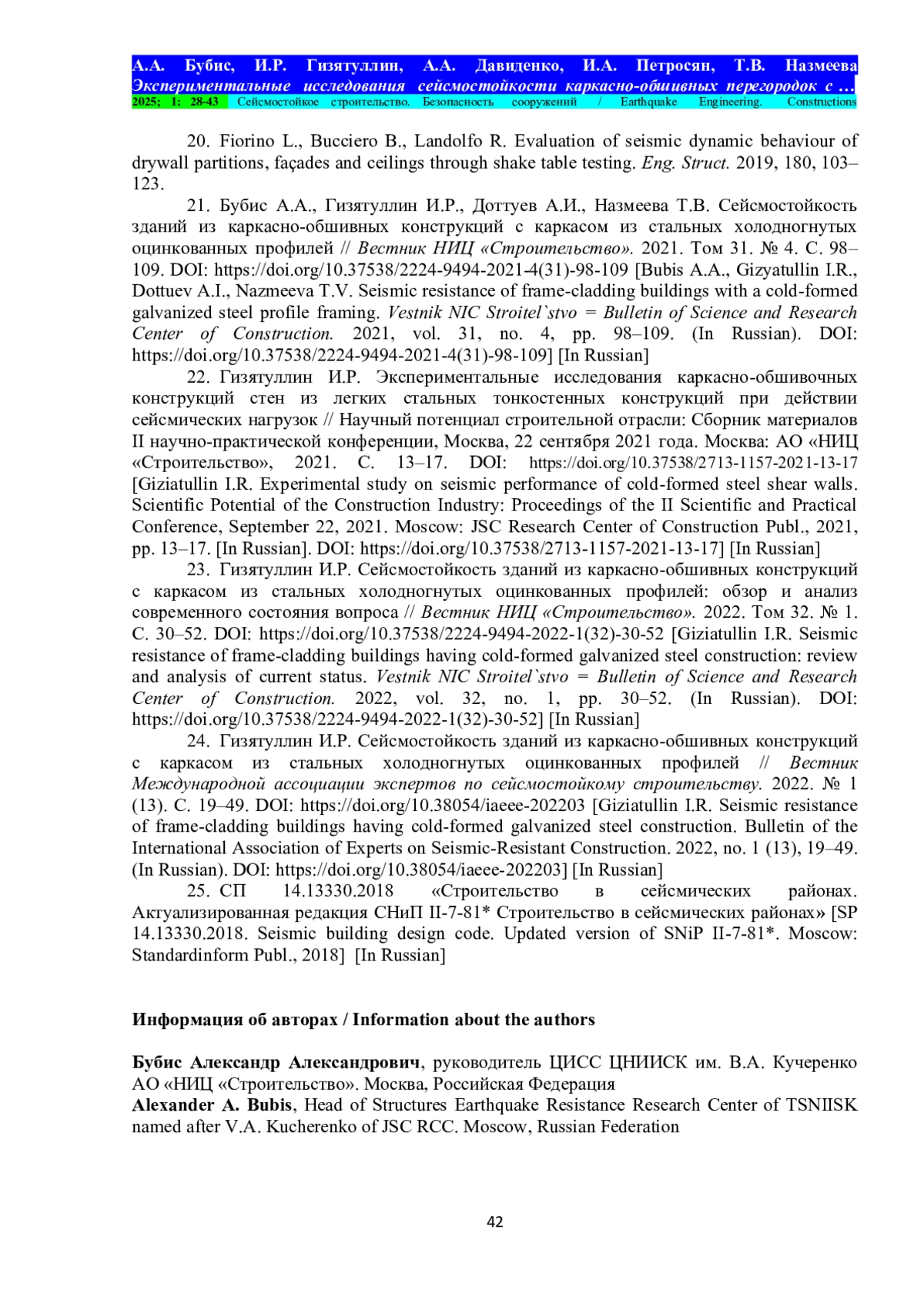 А.А. Бубис, И.Р. Гизятуллин, А.А. Давиденко, И.А. Петросян, Т.В. Назмеева
Экспериментальные исследования сейсмостойкости каркасно-обшивных перегородок с …
2025; 1: 28-43 Сейсмостойкое строительство. Безопасность сооружений / Earthquake Engineering. Constructions

20. Fiorino L., Bucciero B., Landolfo R. Evaluation of seismic dynamic behaviour of drywall partitions, façades and ceilings through shake table testing. Eng. Struct. 2019, 180, 103–123.

21. Бубис А.А., Гизятуллин И.Р., Доттуев А.И., Назмеева Т.В. Сейсмостойкость зданий из каркасно-обшивных конструкций с каркасом из стальных холодногнутых оцинкованных профилей // Вестник НИЦ «Строительство». 2021. Том 31. № 4. С. 98–109. DOI: https://doi.org/10.37538/2224-9494-2021-4(31)-98-109 [Bubis A.A., Gizyatullin I.R., Dottuev A.I., Nazmeeva T.V. Seismic resistance of frame-cladding buildings with a cold-formed galvanized steel profile framing. Vestnik NIC Stroitel`stvo = Bulletin of Science and Research Center of Construction. 2021, vol. 31, no. 4, pp. 98–109. (In Russian). DOI: https://doi.org/10.37538/2224-9494-2021-4(31)-98-109] [In Russian]

22. Гизятуллин И.Р. Экспериментальные исследования каркасно-обшивочных конструкций стен из легких стальных тонкостенных конструкций при действии сейсмических нагрузок // Научный потенциал строительной отрасли: Сборник материалов II научно-практической конференции, Москва, 22 сентября 2021 года. Москва: АО «НИЦ «Строительство», 2021. С. 13–17. DOI: https://doi.org/10.37538/2713-1157-2021-13-17 [Giziatullin I.R. Experimental study on seismic performance of cold-formed steel shear walls. Scientific Potential of the Construction Industry: Proceedings of the II Scientific and Practical Conference, September 22, 2021. Moscow: JSC Research Center of Construction Publ., 2021, pp. 13–17. [In Russian]. DOI: https://doi.org/10.37538/2713-1157-2021-13-17] [In Russian]

23. Гизятуллин И.Р. Сейсмостойкость зданий из каркасно-обшивных конструкций с каркасом из стальных холодногнутых оцинкованных профилей: обзор и анализ современного состояния вопроса // Вестник НИЦ «Строительство». 2022. Том 32. № 1. С. 30–52. DOI: https://doi.org/10.37538/2224-9494-2022-1(32)-30-52 [Giziatullin I.R. Seismic resistance of frame-cladding buildings having cold-formed galvanized steel construction: review and analysis of current status. Vestnik NIC Stroitel`stvo = Bulletin of Science and Research Center of Construction. 2022, vol. 32, no. 1, pp. 30–52. (In Russian). DOI: https://doi.org/10.37538/2224-9494-2022-1(32)-30-52] [In Russian]

24. Гизятуллин И.Р. Сейсмостойкость зданий из каркасно-обшивных конструкций с каркасом из стальных холодногнутых оцинкованных профилей // Вестник Международной ассоциации экспертов по сейсмостойкому строительству. 2022. № 1 (13). С. 19–49. DOI: https://doi.org/10.38054/iaeee-202203 [Giziatullin I.R. Seismic resistance of frame-cladding buildings having cold-formed galvanized steel construction. Bulletin of the International Association of Experts on Seismic-Resistant Construction. 2022, no. 1 (13), 19–49. (In Russian). DOI: https://doi.org/10.38054/iaeee-202203] [In Russian]

25. СП 14.13330.2018 «Строительство в сейсмических районах. Актуализированная редакция СНиП II-7-81* Строительство в сейсмических районах» [SP 14.13330.2018. Seismic building design code. Updated version of SNiP II-7-81*. Moscow: Standardinform Publ., 2018] [In Russian]

Информация об авторах / Information about the authors

Бубис Александр Александрович, руководитель ЦИСС ЦНИИСК им. В.А. Кучеренко АО «НИЦ «Строительство». Москва, Российская Федерация
Alexander A. Bubis, Head of Structures Earthquake Resistance Research Center of TSNIISK named after V.A. Kucherenko of JSC RCC. Moscow, Russian Federation

42